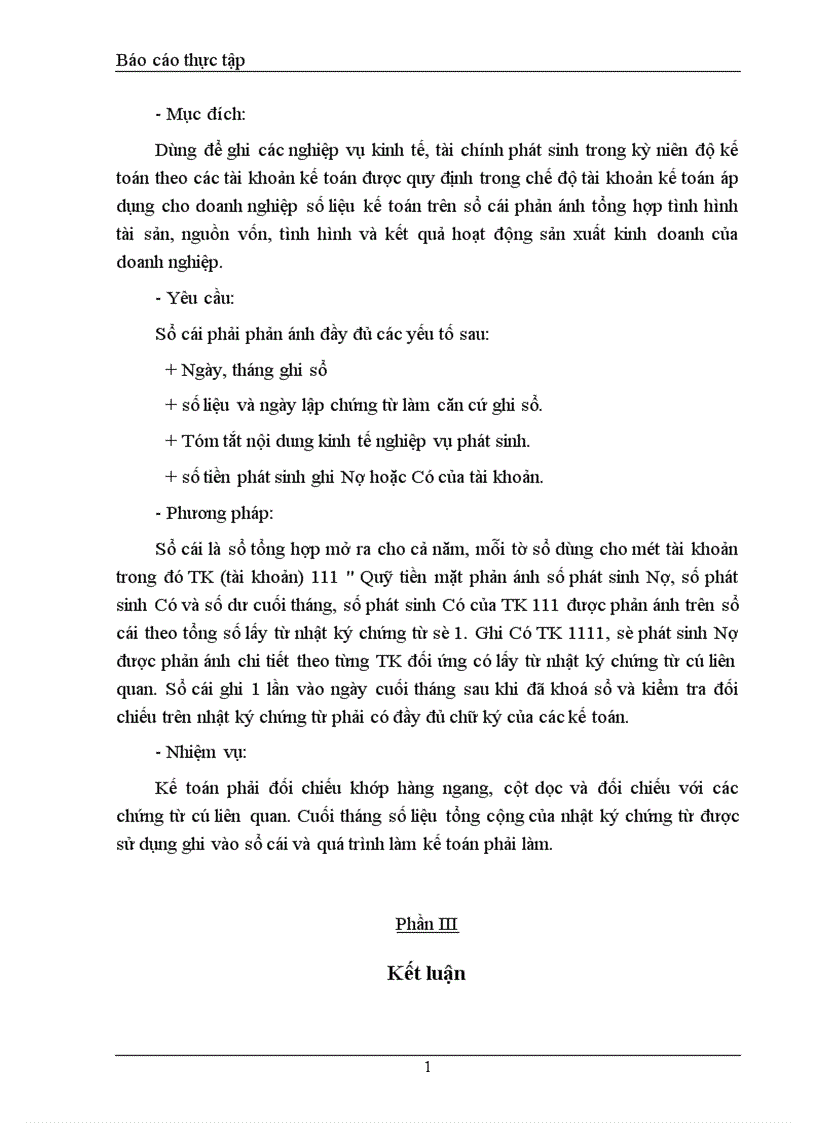 Báo cáo thực tập

- Mục đích:

Dùng để ghi các nghiệp vụ kinh tế, tài chính phát sinh trong kỳ niên độ kế toán theo các tài khoản kế toán được quy định trong chế độ tài khoản kế toán áp dụng cho doanh nghiệp số liệu kế toán trên sổ cái phản ánh tổng hợp tình hình tài sản, nguồn vốn, tình hình và kết quả hoạt động sản xuất kinh doanh của doanh nghiệp.

- Yêu cầu:

Sổ cái phải phản ánh đầy đủ các yếu tố sau:

+ Ngày, tháng ghi sổ

+ số liệu và ngày lập chứng từ làm căn cứ ghi sổ.

+ Tóm tắt nội dung kinh tế nghiệp vụ phát sinh.

+ số tiền phát sinh ghi Nợ hoặc Có của tài khoản.

- Phương pháp:

Sổ cái là sổ tổng hợp mở ra cho cả năm, mỗi tờ sổ dùng cho mét tài khoản trong đó TK (tài khoản) 111 " Quỹ tiền mặt phản ánh số phát sinh Nợ, số phát sinh Có và số dư cuối tháng, số phát sinh Có của TK 111 được phản ánh trên sổ cái theo tổng số lấy từ nhật ký chứng từ sè 1. Ghi Có TK 1111, sè phát sinh Nợ được phản ánh chi tiết theo từng TK đối ứng có lấy từ nhật ký chứng từ cú liên quan. Sổ cái ghi 1 lần vào ngày cuối tháng sau khi đã khoá sổ và kiểm tra đối chiếu trên nhật ký chứng từ phải có đầy đủ chữ ký của các kế toán.

- Nhiệm vụ:

Kế toán phải đối chiếu khớp hàng ngang, cột dọc và đối chiếu với các chứng từ cú liên quan. Cuối tháng số liệu tổng cộng của nhật ký chứng từ được sử dụng ghi vào sổ cái và quá trình làm kế toán phải làm.

Phần III

Kết luận

1